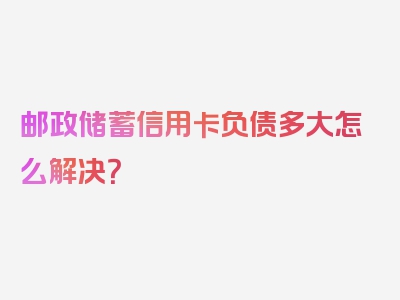 邮政储蓄信用卡负债多大怎么解决？